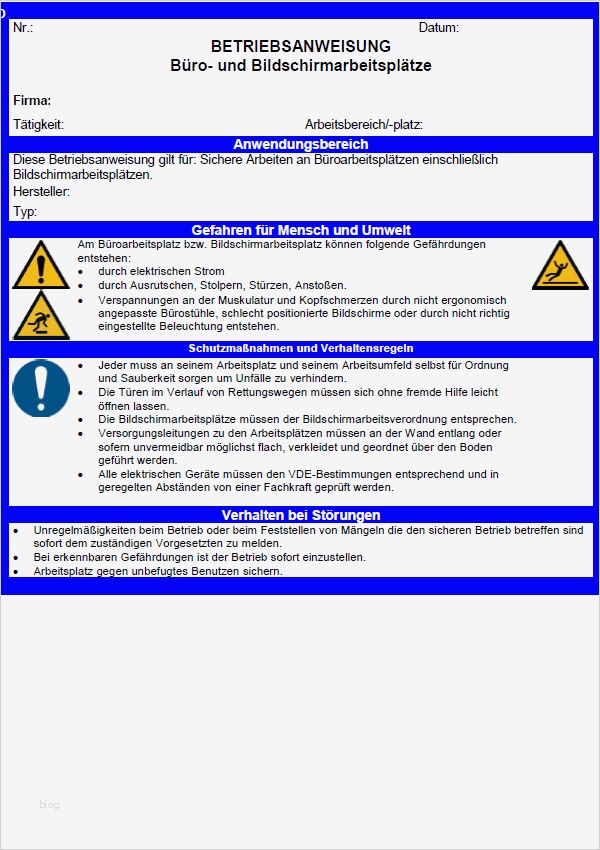 Nr.: Datum:

BETRIEBSANWEISUNG
Büro- und Bildschirmarbeitsplätze

Firma:

Tätigkeit: Arbeitsbereich/-platz:

Anwendungsbereich

Diese Betriebsanweisung gilt für: Sichere Arbeiten an Büroarbeitsplätzen einschließlich Bildschirmarbeitsplätzen.

Hersteller:

Typ:

Gefahren für Mensch und Umwelt

Am Büroarbeitsplatz bzw. Bildschirmarbeitsplatz können folgende Gefährdungen entstehen:
• durch elektrischen Strom
• durch Ausrutschen, Stolpern, Stürzen, Anstoßen.
• Verspannungen an der Muskulatur und Kopfschmerzen durch nicht ergonomisch angepasste Bürostühle, schlecht positionierte Bildschirme oder durch nicht richtig eingestellte Beleuchtung entstehen.

Schutzmaßnahmen und Verhaltensregeln

• Jeder muss an seinem Arbeitsplatz und seinem Arbeitsumfeld selbst für Ordnung und Sauberkeit sorgen um Unfälle zu verhindern.
• Die Türen im Verlauf von Rettungswegen müssen sich ohne fremde Hilfe leicht öffnen lassen.
• Die Bildschirmarbeitsplätze müssen der Bildschirmarbeitsverordnung entsprechen.
• Versorgungsleitungen zu den Arbeitsplätzen müssen an der Wand entlang oder sofern unvermeidbar möglichst flach, verkleidet und geordnet über den Boden geführt werden.
• Alle elektrischen Geräte müssen den VDE-Bestimmungen entsprechend und in geregelten Abständen von einer Fachkraft geprüft werden.

Verhalten bei Störungen

• Unregelmäßigkeiten beim Betrieb oder beim Feststellen von Mängeln die den sicheren Betrieb betreffen sind sofort dem zuständigen Vorgesetzten zu melden.
• Bei erkennbaren Gefährdungen ist der Betrieb sofort einzustellen.
• Arbeitsplatz gegen unbefugtes Benutzen sichern.

blog